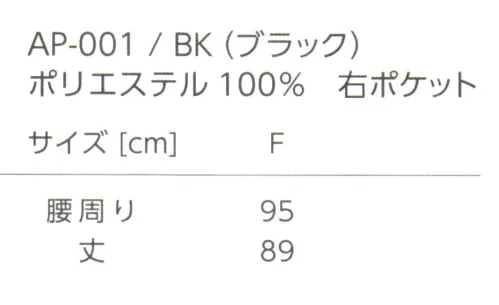 AP-001 / BK (ブラック)
ポリエステル 100%　右ポケット

| サイズ [cm] | F |
|---|---|
| 腰周り | 95 |
| 丈 | 89 |